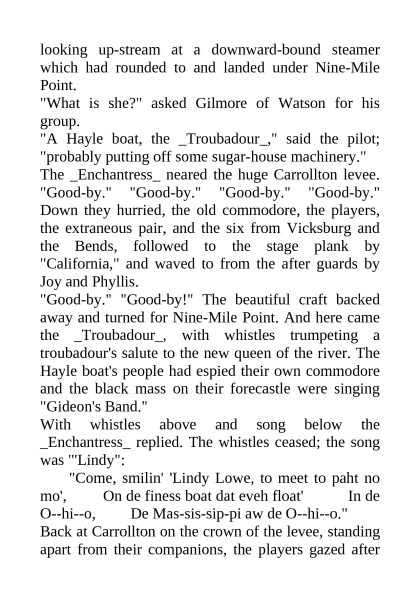 looking up-stream at a downward-bound steamer which had rounded to and landed under Nine-Mile Point.
"What is she?" asked Gilmore of Watson for his group.
"A Hayle boat, the _Troubadour_," said the pilot; "probably putting off some sugar-house machinery."
The _Enchantress_ neared the huge Carrollton levee.
"Good-by." "Good-by." "Good-by." "Good-by." Down they hurried, the old commodore, the players, the extraneous pair, and the six from Vicksburg and the Bends, followed to the stage plank by "California," and waved to from the after guards by Joy and Phyllis.
"Good-by." "Good-by!" The beautiful craft backed away and turned for Nine-Mile Point. And here came the _Troubadour_, with whistles trumpeting a troubadour's salute to the new queen of the river. The Hayle boat's people had espied their own commodore and the black mass on their forecastle were singing "Gideon's Band."
With whistles above and song below the _Enchantress_ replied. The whistles ceased; the song was "'Lindy":
"Come, smilin' 'Lindy Lowe, to meet to paht no mo', On de finess boat dat eveh float' In de O--hi--o, De Mas-sis-sip-pi aw de O--hi--o."
Back at Carrollton on the crown of the levee, standing apart from their companions, the players gazed after